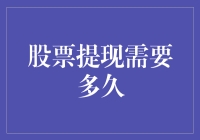 股票提现需要多久